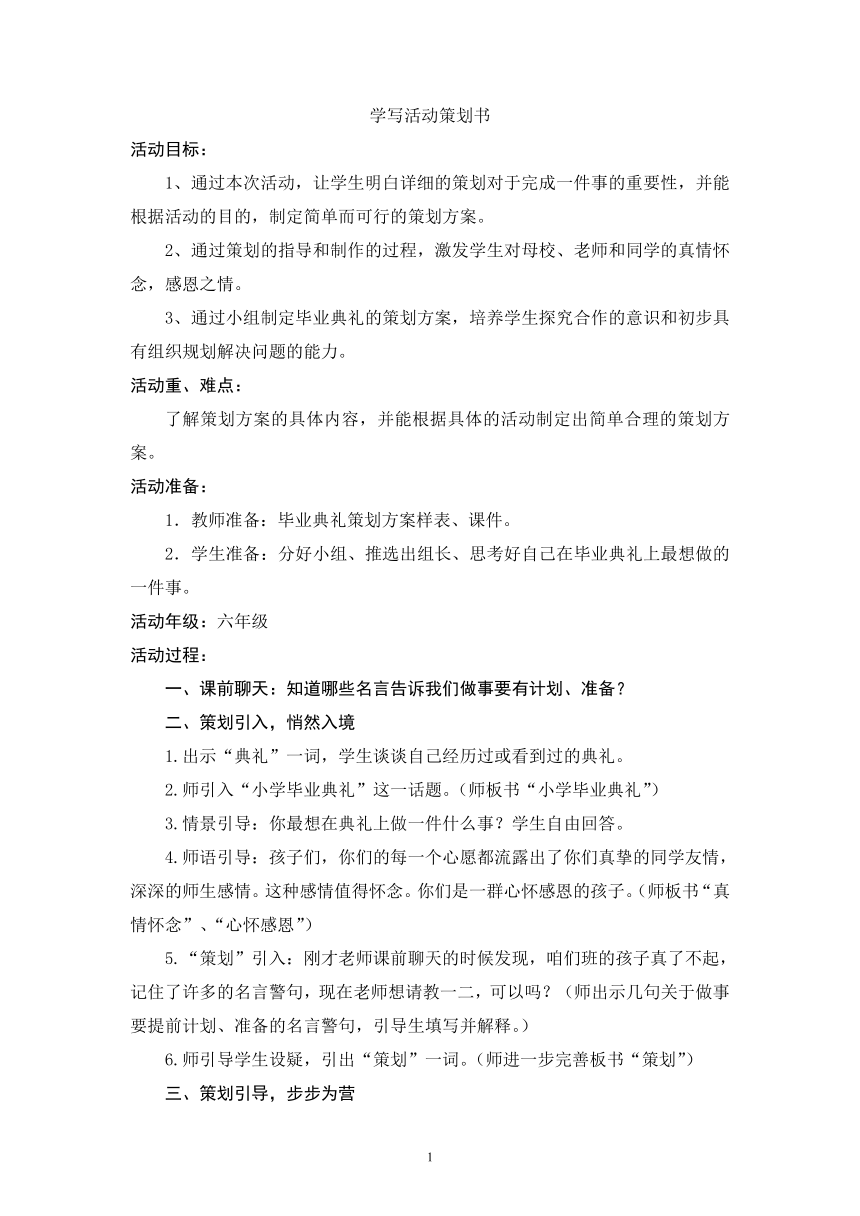 学写活动策划书

活动目标：

1、通过本次活动，让学生明白详细的策划对于完成一件事的重要性，并能根据活动的目的，制定简单而可行的策划方案。

2、通过策划的指导和制作的过程，激发学生对母校、老师和同学的真情怀念，感恩之情。

3、通过小组制定毕业典礼的策划方案，培养学生探究合作的意识和初步具有组织规划解决问题的能力。

活动重、难点：

了解策划方案的具体内容，并能根据具体的活动制定出简单合理的策划方案。

活动准备：

1．教师准备：毕业典礼策划方案样表、课件。

2．学生准备：分好小组、推选出组长、思考好自己在毕业典礼上最想做的一件事。

活动年级：六年级

活动过程：

一、课前聊天：知道哪些名言告诉我们做事要有计划、准备？

二、策划引入，悄然入境

1.出示“典礼”一词，学生谈谈自己经历过或看到过的典礼。

2.师引入“小学毕业典礼”这一话题。（师板书“小学毕业典礼”）

3.情景引导：你最想在典礼上做一件什么事？学生自由回答。

4.师语引导：孩子们，你们的每一个心愿都流露出了你们真挚的同学友情，深深的师生感情。这种感情值得怀念。你们是一群心怀感恩的孩子。（师板书“真情怀念”、“心怀感恩”）

5.“策划”引入：刚才老师课前聊天的时候发现，咱们班的孩子真了不起，记住了许多的名言警句，现在老师想请教一二，可以吗？（师出示几句关于做事要提前计划、准备的名言警句，引导生填写并解释。）

6.师引导学生设疑，引出“策划”一词。（师进一步完善板书“策划”）

三、策划引导，步步为营

1